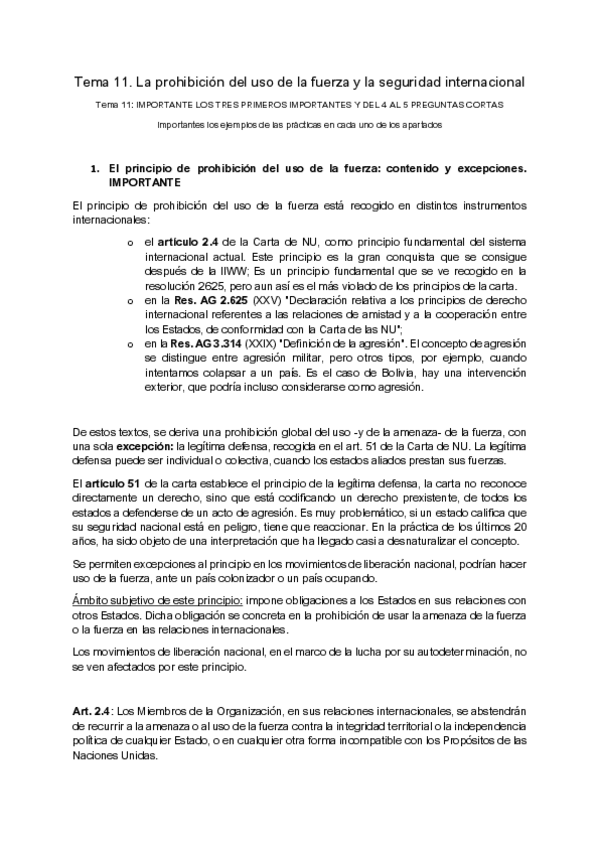 Tema 11. La prohibición del uso de la fuerza y la seguridad internacional

Tema 11: IMPORTANTE LOS TRES PRIMEROS IMPORTANTES Y DEL 4 AL 5 PREGUNTAS CORTAS

Importantes los ejemplos de las prácticas en cada uno de los apartados

1. El principio de prohibición del uso de la fuerza: contenido y excepciones. IMPORTANTE

El principio de prohibición del uso de la fuerza está recogido en distintos instrumentos internacionales:

o el artículo 2.4 de la Carta de NU, como principio fundamental del sistema internacional actual. Este principio es la gran conquista que se consigue después de la IIWW; Es un principio fundamental que se ve recogido en la resolución 2625, pero aun así es el más violado de los principios de la carta.
o en la Res. AG 2.625 (XXV) "Declaración relativa a los principios de derecho internacional referentes a las relaciones de amistad y a la cooperación entre los Estados, de conformidad con la Carta de las NU";
o en la Res. AG 3.314 (XXIX) "Definición de la agresión". El concepto de agresión se distingue entre agresión militar, pero otros tipos, por ejemplo, cuando intentamos colapsar a un país. Es el caso de Bolivia, hay una intervención exterior, que podría incluso considerarse como agresión.

De estos textos, se deriva una prohibición global del uso -y de la amenaza- de la fuerza, con una sola excepción: la legítima defensa, recogida en el art. 51 de la Carta de NU. La legítima defensa puede ser individual o colectiva, cuando los estados aliados prestan sus fuerzas.

El artículo 51 de la carta establece el principio de la legítima defensa, la carta no reconoce directamente un derecho, sino que está codificando un derecho prexistente, de todos los estados a defenderse de un acto de agresión. Es muy problemático, si un estado califica que su seguridad nacional está en peligro, tiene que reaccionar. En la práctica de los últimos 20 años, ha sido objeto de una interpretación que ha llegado casi a desnaturalizar el concepto.

Se permiten excepciones al principio en los movimientos de liberación nacional, podrían hacer uso de la fuerza, ante un país colonizador o un país ocupando.

Ámbito subjetivo de este principio: impone obligaciones a los Estados en sus relaciones con otros Estados. Dicha obligación se concreta en la prohibición de usar la amenaza de la fuerza o la fuerza en las relaciones internacionales.

Los movimientos de liberación nacional, en el marco de la lucha por su autodeterminación, no se ven afectados por este principio.

Art. 2.4: Los Miembros de la Organización, en sus relaciones internacionales, se abstendrán de recurrir a la amenaza o al uso de la fuerza contra la integridad territorial o la independencia política de cualquier Estado, o en cualquier otra forma incompatible con los Propósitos de las Naciones Unidas.